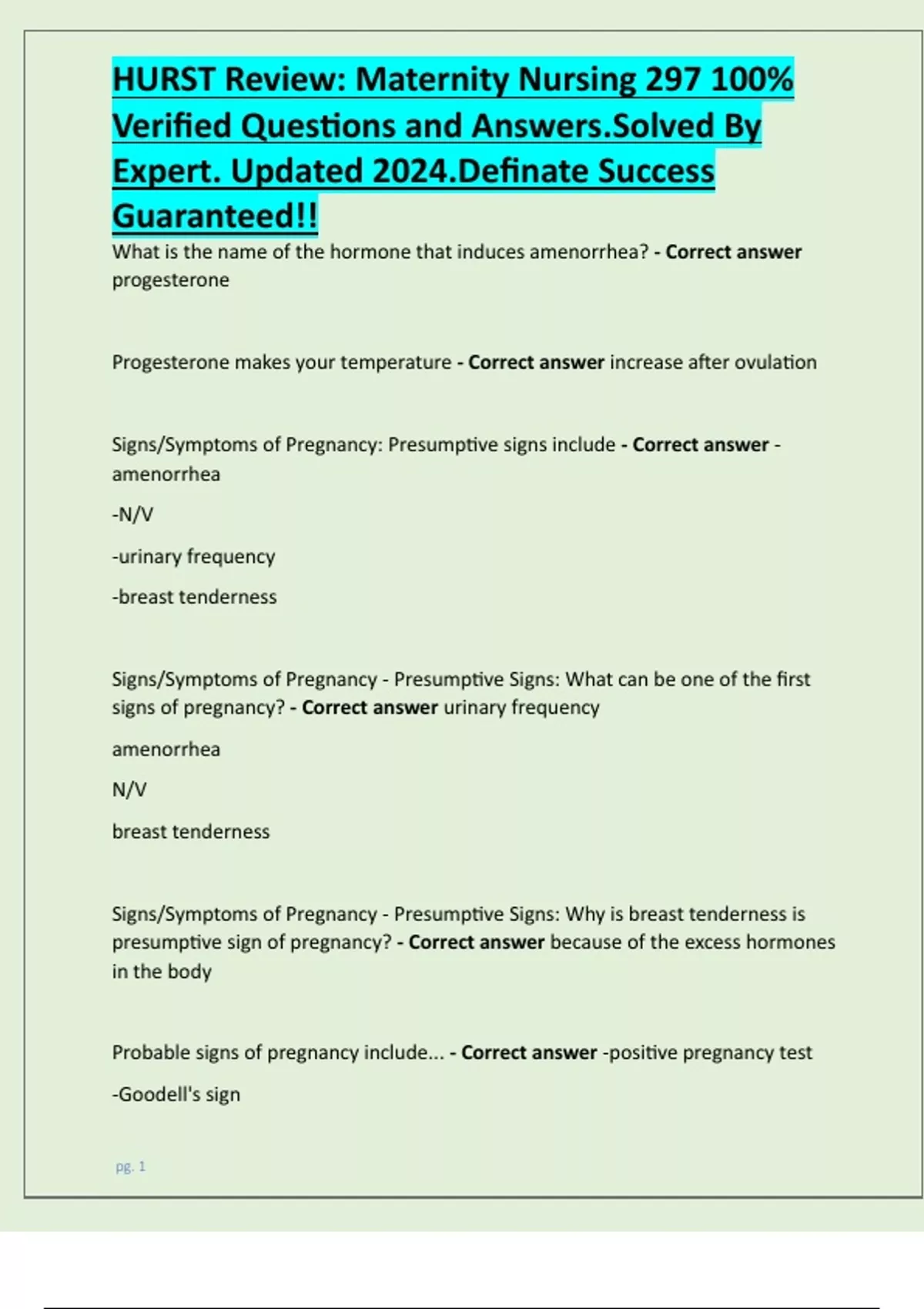 HURST Review: Maternity Nursing 297 100% Verified Questions and Answers.Solved By Expert. Updated 2024.Definate Success Guaranteed!!

What is the name of the hormone that induces amenorrhea? - Correct answer progesterone

Progesterone makes your temperature - Correct answer increase after ovulation

Signs/Symptoms of Pregnancy: Presumptive signs include - Correct answer - amenorrhea

-N/V

-urinary frequency

-breast tenderness

Signs/Symptoms of Pregnancy - Presumptive Signs: What can be one of the first signs of pregnancy? - Correct answer urinary frequency

amenorrhea

N/V

breast tenderness

Signs/Symptoms of Pregnancy - Presumptive Signs: Why is breast tenderness is presumptive sign of pregnancy? - Correct answer because of the excess hormones in the body

Probable signs of pregnancy include... - Correct answer -positive pregnancy test

-Goodell's sign

pg. 1